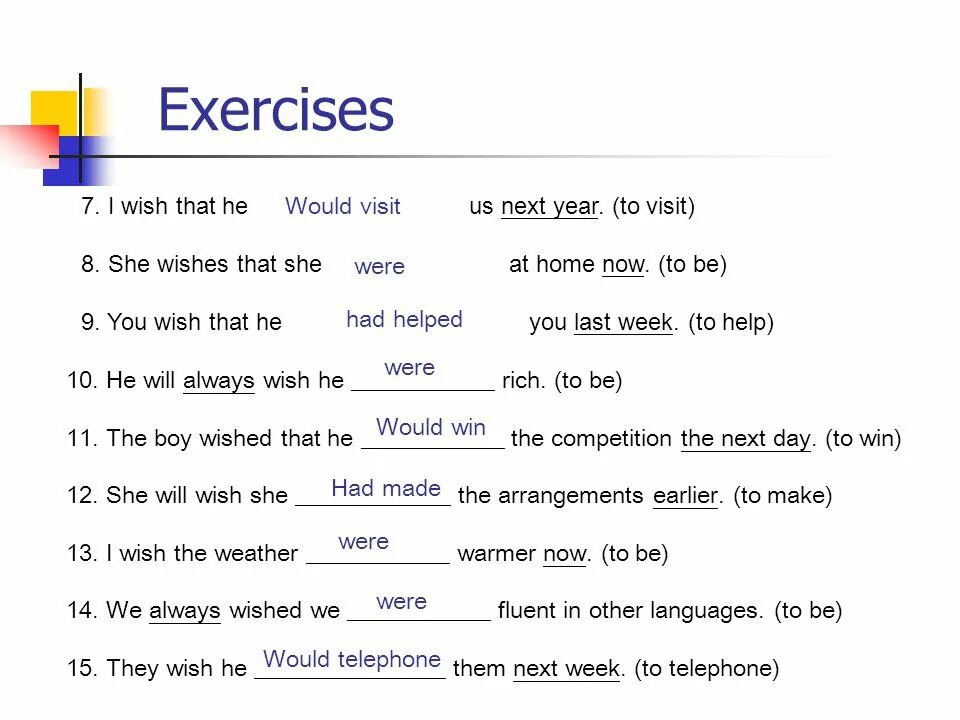 Exercises

7. I wish that he Would visit us next year. (to visit)

8. She wishes that she were at home now. (to be)

9. You wish that he had helped you last week. (to help)

10. He will always wish he were rich. (to be)

11. The boy wished that he Would win the competition the next day. (to win)

12. She will wish she Had made the arrangements earlier. (to make)

13. I wish the weather were warmer now. (to be)

14. We always wished we were fluent in other languages. (to be)

15. They wish he Would telephone them next week. (to telephone)